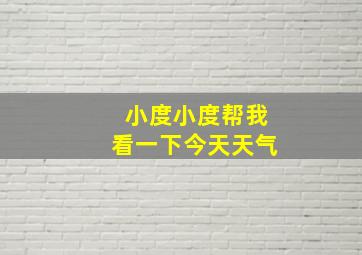 小度小度帮我
看一下今天天气